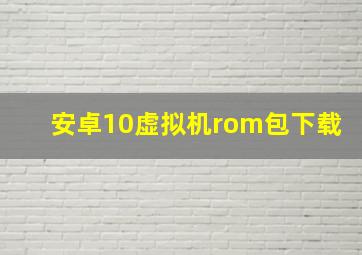 安卓10虚拟机rom包下载